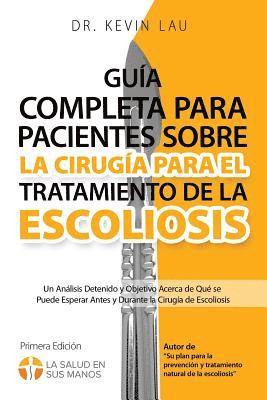 DR. KEVIN LAU

GUÍA COMPLETA PARA PACIENTES SOBRE LA CIRUGÍA PARA EL TRATAMIENTO DE LA ESCOLIOSIS

Un Análisis Detenido y Objetivo Acerca de Qué se Puede Esperar Antes y Durante la Cirugía de Escoliosis

Primera Edición

LA SALUD EN SUS MANOS

Autor de "Su plan para la prevención y tratamiento natural de la escoliosis"